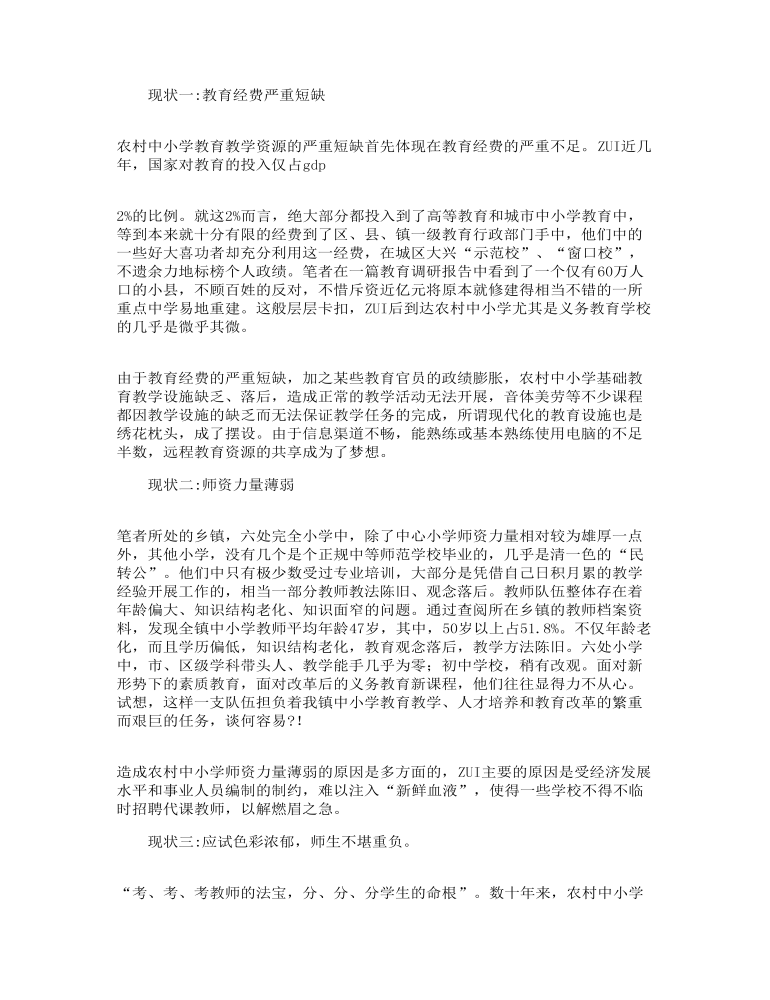 现状一:教育经费严重短缺

农村中小学教育教学资源的严重短缺首先体现在教育经费的严重不足。ZUI近几年，国家对教育的投入仅占gdp

2%的比例。就这2%而言，绝大部分都投入到了高等教育和城市中小学教育中，等到本来就十分有限的经费到了区、县、镇一级教育行政部门手中，他们中的一些好大喜功者却充分利用这一经费，在城区大兴“示范校”、“窗口校”，不遗余力地标榜个人政绩。笔者在一篇教育调研报告中看到了一个仅有60万人口的小县，不顾百姓的反对，不惜斥资近亿元将原本就修建得相当不错的一所重点中学易地重建。这般层层卡扣，ZUI后到达农村中小学尤其是义务教育学校的几乎是微乎其微。

由于教育经费的严重短缺，加之某些教育官员的政绩膨胀，农村中小学基础教育教学设施缺乏、落后，造成正常的教学活动无法开展，音体美劳等不少课程都因教学设施的缺乏而无法保证教学任务的完成，所谓现代化的教育设施也是绣花枕头，成了摆设。由于信息渠道不畅，能熟练或基本熟练使用电脑的不足半数，远程教育资源的共享成为了梦想。

现状二:师资力量薄弱

笔者所处的乡镇，六处完全小学中，除了中心小学师资力量相对较为雄厚一点外，其他小学，没有几个是个正规中等师范学校毕业的，几乎是清一色的“民转公”。他们中只有极少数受过专业培训，大部分是凭借自己日积月累的教学经验开展工作的，相当一部分教师教法陈旧、观念落后。教师队伍整体存在着年龄偏大、知识结构老化、知识面窄的问题。通过查阅所在乡镇的教师档案资料，发现全镇中小学教师平均年龄47岁，其中，50岁以上占51.8%。不仅年龄老化，而且学历偏低，知识结构老化，教育观念落后，教学方法陈旧。六处小学中，市、区级学科带头人、教学能手几乎为零；初中学校，稍有改观。面对新形势下的素质教育，面对改革后的义务教育新课程，他们往往显得力不从心。试想，这样一支队伍担负着我镇中小学教育教学、人才培养和教育改革的繁重而艰巨的任务，谈何容易?!

造成农村中小学师资力量薄弱的原因是多方面的，ZUI主要的原因是受经济发展水平和事业人员编制的制约，难以注入“新鲜血液”，使得一些学校不得不临时招聘代课教师，以解燃眉之急。

现状三:应试色彩浓郁，师生不堪重负。

“考、考、考教师的法宝，分、分、分学生的命根”。数十年来，农村中小学